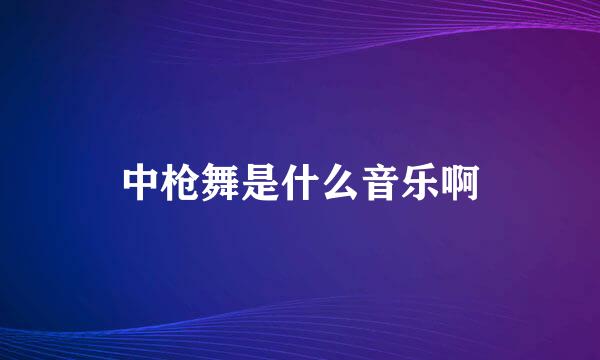 中枪舞是什么音乐啊